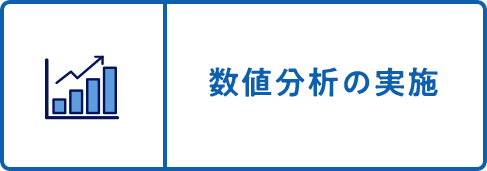 数値分析の実施